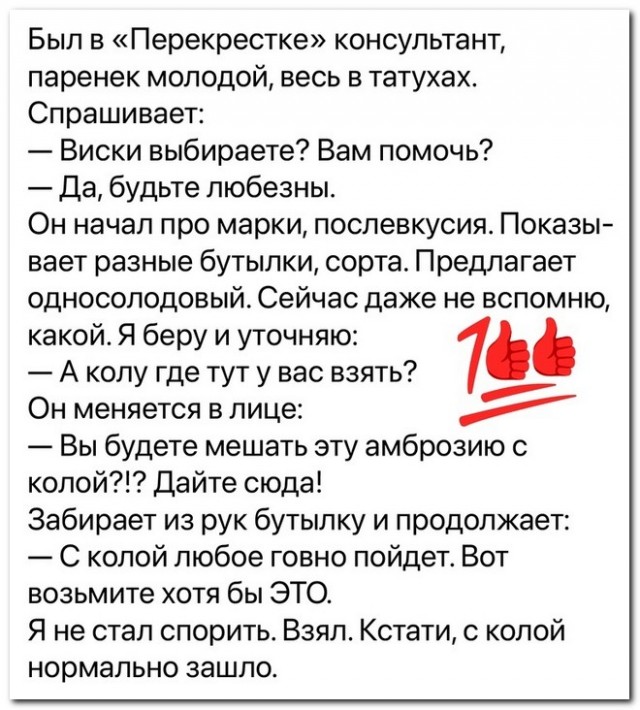 Был в «Перекрестке» консультант, паренек молодой, весь в татухах. Спрашивает:
— Виски выбираете? Вам помочь?
— Да, будьте любезны.
Он начал про марки, послевкусия. Показывает разные бутылки, сорта. Предлагает односолодовый. Сейчас даже не вспомню, какой. Я беру и уточняю:
— А колу где тут у вас взять?
Он меняется в лице:
— Вы будете мешать эту амброзию с колой?!? Дайте сюда!
Забирает из рук бутылку и продолжает:
— С колой любое говно пойдет. Вот возьмите хотя бы ЭТО.
Я не стал спорить. Взял. Кстати, с колой нормально зашло.